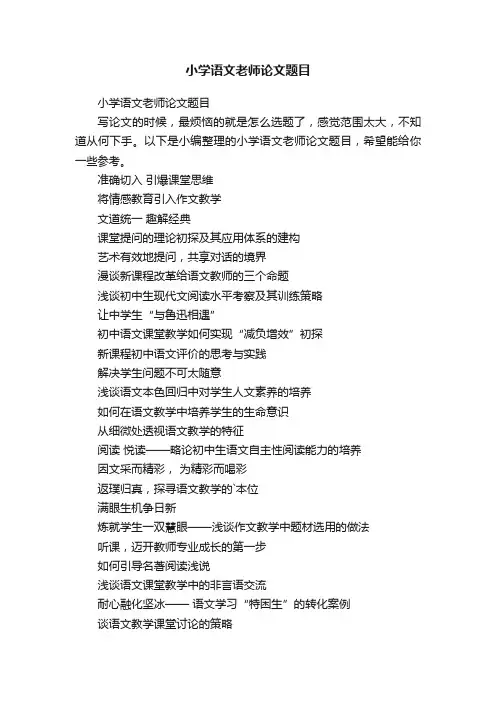 小学语文老师论文题目

小学语文老师论文题目

写论文的时候，最烦恼的就是怎么选题了，感觉范围太大，不知道从何下手。以下是小编整理的小学语文老师论文题目，希望能给你一些参考。

准确切入 引爆课堂思维

将情感教育引入作文教学

文道统一 趣解经典

课堂提问的理论初探及其应用体系的建构

艺术有效地提问，共享对话的境界

漫谈新课程改革给语文教师的三个命题

浅谈初中生现代文阅读水平考察及其训练策略

让中学生“与鲁迅相遇”

初中语文课堂教学如何实现“减负增效”初探

新课程初中语文评价的思考与实践

解决学生问题不可太随意

浅谈语文本色回归中对学生人文素养的培养

如何在语文教学中培养学生的生命意识

从细微处透视语文教学的特征

阅读 悦读——略论初中生语文自主性阅读能力的培养

因文采而精彩， 为精彩而喝彩

返璞归真，探寻语文教学的`本位

满眼生机争日新

炼就学生一双慧眼——浅谈作文教学中题材选用的做法

听课，迈开教师专业成长的第一步

如何引导名著阅读浅说

浅谈语文课堂教学中的非言语交流

耐心融化坚冰—— 语文学习“特困生”的转化案例

谈语文教学课堂讨论的策略